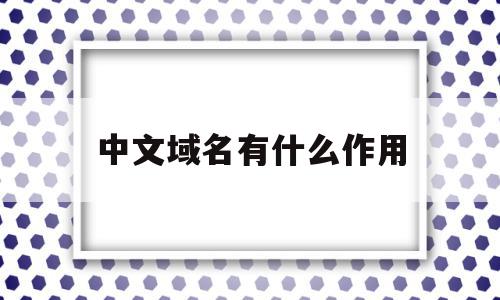 中文域名有什么作用